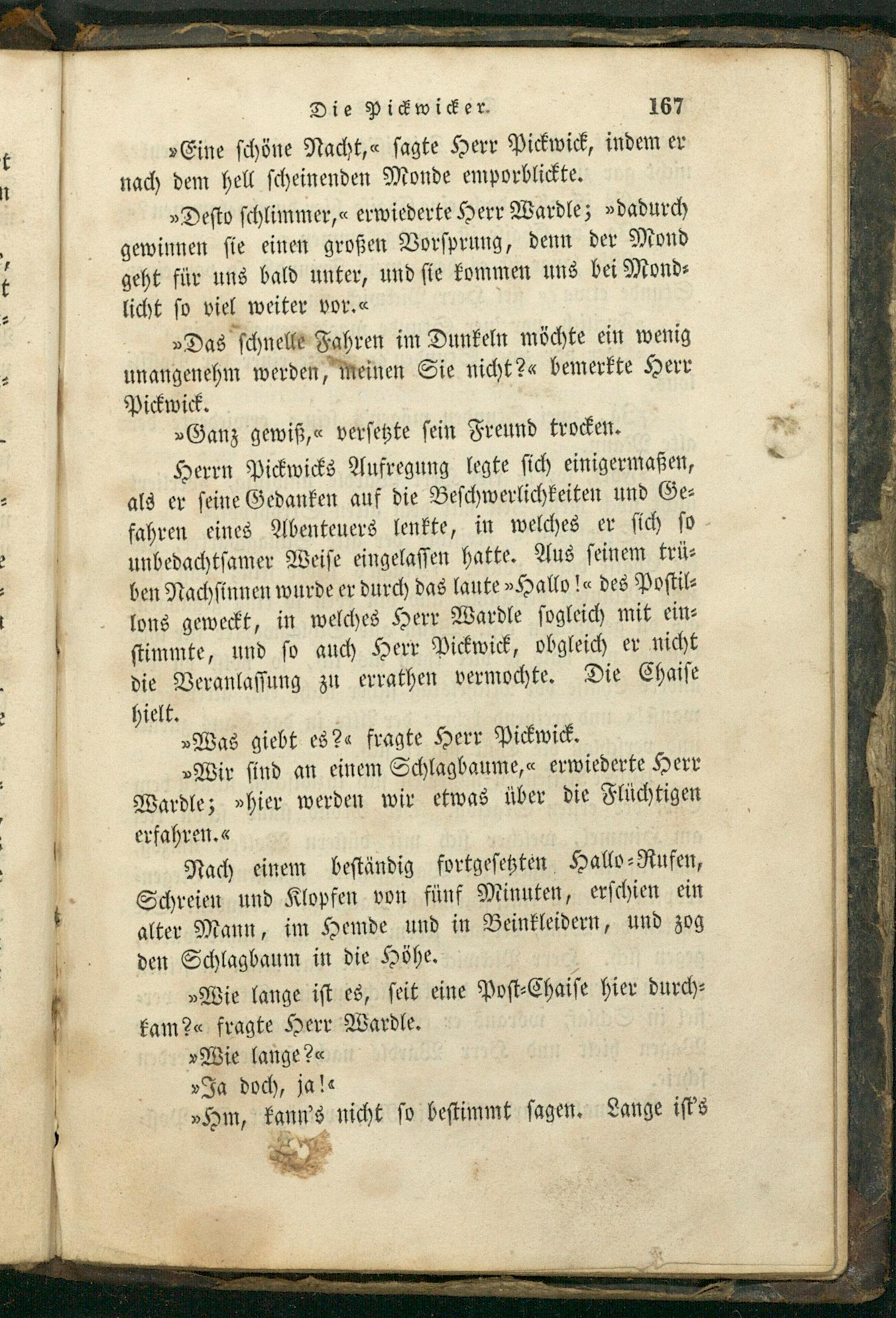 Die Pickwicker. 167

»Eine schöne Nacht,« sagte Herr Pickwick, indem er nach dem hell scheinenden Monde emporblickte.

»Desto schlimmer,« erwiederte Herr Wardle; »dadurch gewinnen sie einen großen Vorsprung, denn der Mond geht für uns bald unter, und sie kommen uns bei Mondlicht so viel weiter vor.«

»Das schnelle Fahren im Dunkeln möchte ein wenig unangenehm werden, meinen Sie nicht?« bemerkte Herr Pickwick.

»Ganz gewiß,« versetzte sein Freund trocken.

Herrn Pickwicks Aufregung legte sich einigermaßen, als er seine Gedanken auf die Beschwerlichkeiten und Gefahren eines Abenteuers lenkte, in welches er sich so unbedachtsamer Weise eingelassen hatte. Aus seinem trüben Nachsinnen wurde er durch das laute »Hallo!« des Postillons geweckt, in welches Herr Wardle sogleich mit einstimmte, und so auch Herr Pickwick, obgleich er nicht die Veranlassung zu errathen vermochte. Die Chaise hielt.

»Was giebt es?« fragte Herr Pickwick.

»Wir sind an einem Schlagbaume,« erwiederte Herr Wardle; »hier werden wir etwas über die Flüchtigen erfahren.«

Nach einem beständig fortgesetzten Hallo-Rufen, Schreien und Klopfen von fünf Minuten, erschien ein alter Mann, im Hemde und in Beinkleidern, und zog den Schlagbaum in die Höhe.

»Wie lange ist es, seit eine Post-Chaise hier durchkam?« fragte Herr Wardle.

»Wie lange?«

»Ja doch, ja!«

»Hm, kann's nicht so bestimmt sagen. Lange ist's